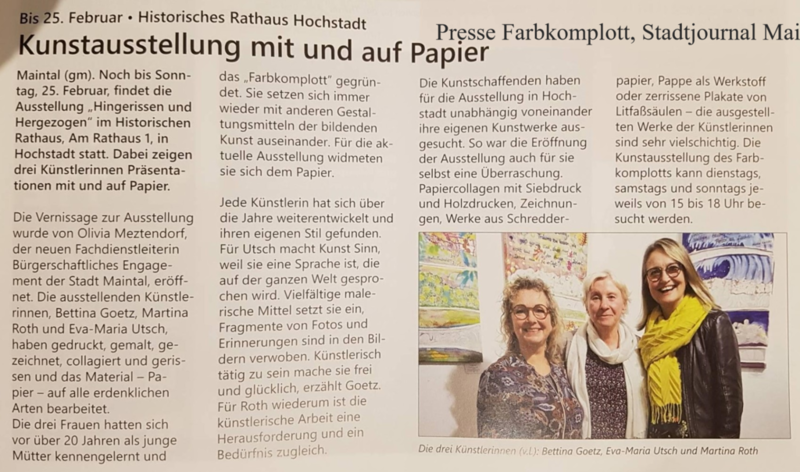 Bis 25. Februar • Historisches Rathaus Hochstadt

Presse Farbkomplott, Stadtjournal Mai

Kunstausstellung mit und auf Papier

Maintal (gm). Noch bis Sonntag, 25. Februar, findet die Ausstellung „Hingerissen und Hergezogen" im Historischen Rathaus, Am Rathaus 1, in Hochstadt statt. Dabei zeigen drei Künstlerinnen Präsentationen mit und auf Papier.

Die Vernissage zur Ausstellung wurde von Olivia Meztendorf, der neuen Fachdienstleiterin Bürgerschaftliches Engagement der Stadt Maintal, eröffnet. Die ausstellenden Künstlerinnen, Bettina Goetz, Martina Roth und Eva-Maria Utsch, haben gedruckt, gemalt, gezeichnet, collagiert und gerissen und das Material – Papier – auf alle erdenklichen Arten bearbeitet.
Die drei Frauen hatten sich vor über 20 Jahren als junge Mütter kennengelernt und das „Farbkomplott" gegründet. Sie setzen sich immer wieder mit anderen Gestaltungsmitteln der bildenden Kunst auseinander. Für die aktuelle Ausstellung widmeten sie sich dem Papier.

Jede Künstlerin hat sich über die Jahre weiterentwickelt und ihren eigenen Stil gefunden. Für Utsch macht Kunst Sinn, weil sie eine Sprache ist, die auf der ganzen Welt gesprochen wird. Vielfältige malerische Mittel setzt sie ein, Fragmente von Fotos und Erinnerungen sind in den Bildern verwoben. Künstlerisch tätig zu sein mache sie frei und glücklich, erzählt Goetz. Für Roth wiederum ist die künstlerische Arbeit eine Herausforderung und ein Bedürfnis zugleich.

Die Kunstschaffenden haben für die Ausstellung in Hochstadt unabhängig voneinander ihre eigenen Kunstwerke ausgesucht. So war die Eröffnung der Ausstellung auch für sie selbst eine Überraschung. Papiercollagen mit Siebdruck und Holzdrucken, Zeichnungen, Werke aus Schredderpapier, Pappe als Werkstoff oder zerrissene Plakate von Litfaßsäulen – die ausgestellten Werke der Künstlerinnen sind sehr vielschichtig. Die Kunstausstellung des Farbkomplotts kann dienstags, samstags und sonntags jeweils von 15 bis 18 Uhr besucht werden.

Die drei Künstlerinnen (v.l.): Bettina Goetz, Eva-Maria Utsch und Martina Roth